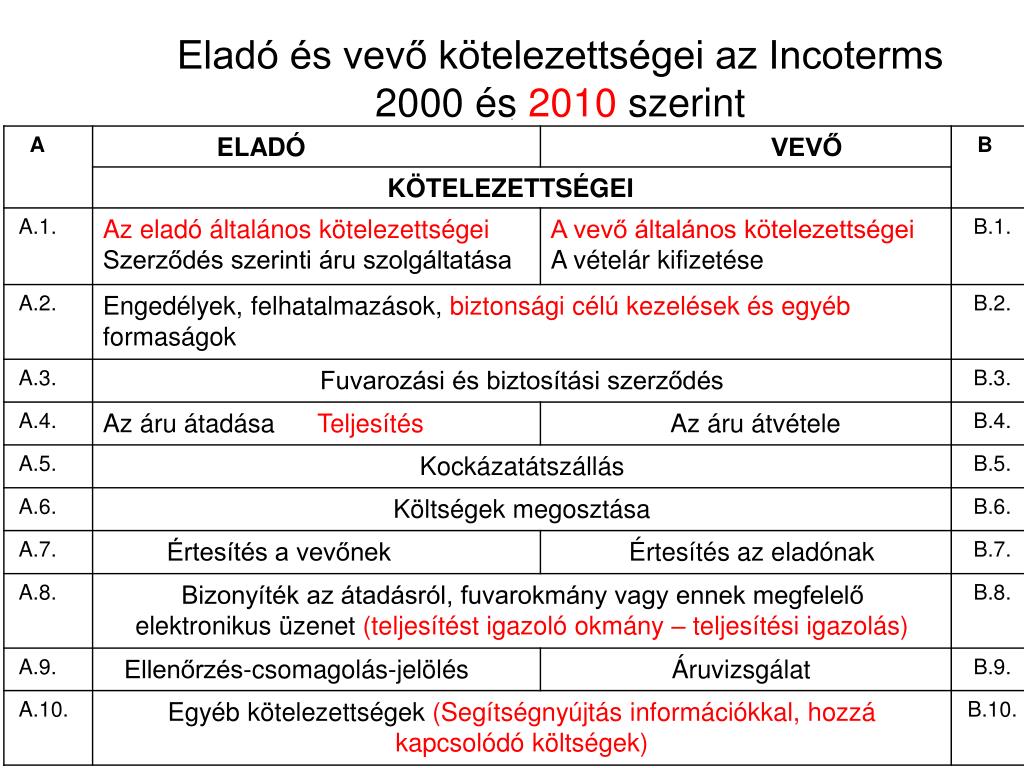 Eladó és vevő kötelezettségei az Incoterms 2000 és 2010 szerint

| A | ELADÓ | VEVŐ | B |
|---|---|---|---|
| | KÖTELEZETTSÉGEI | | |
| A.1. | Az eladó általános kötelezettségei Szerződés szerinti áru szolgáltatása | A vevő általános kötelezettségei A vételár kifizetése | B.1. |
| A.2. | Engedélyek, felhatalmazások, biztonsági célú kezelések és egyéb formaságok | | B.2. |
| A.3. | Fuvarozási és biztosítási szerződés | | B.3. |
| A.4. | Az áru átadása Teljesítés | Az áru átvétele | B.4. |
| A.5. | Kockázatátszállás | | B.5. |
| A.6. | Költségek megosztása | | B.6. |
| A.7. | Értesítés a vevőnek | Értesítés az eladónak | B.7. |
| A.8. | Bizonyíték az átadásról, fuvarokmány vagy ennek megfelelő elektronikus üzenet (teljesítést igazoló okmány – teljesítési igazolás) | | B.8. |
| A.9. | Ellenőrzés-csomagolás-jelölés | Áruvizsgálat | B.9. |
| A.10. | Egyéb kötelezettségek (Segítségnyújtás információkkal, hozzá kapcsolódó költségek) | | B.10. |